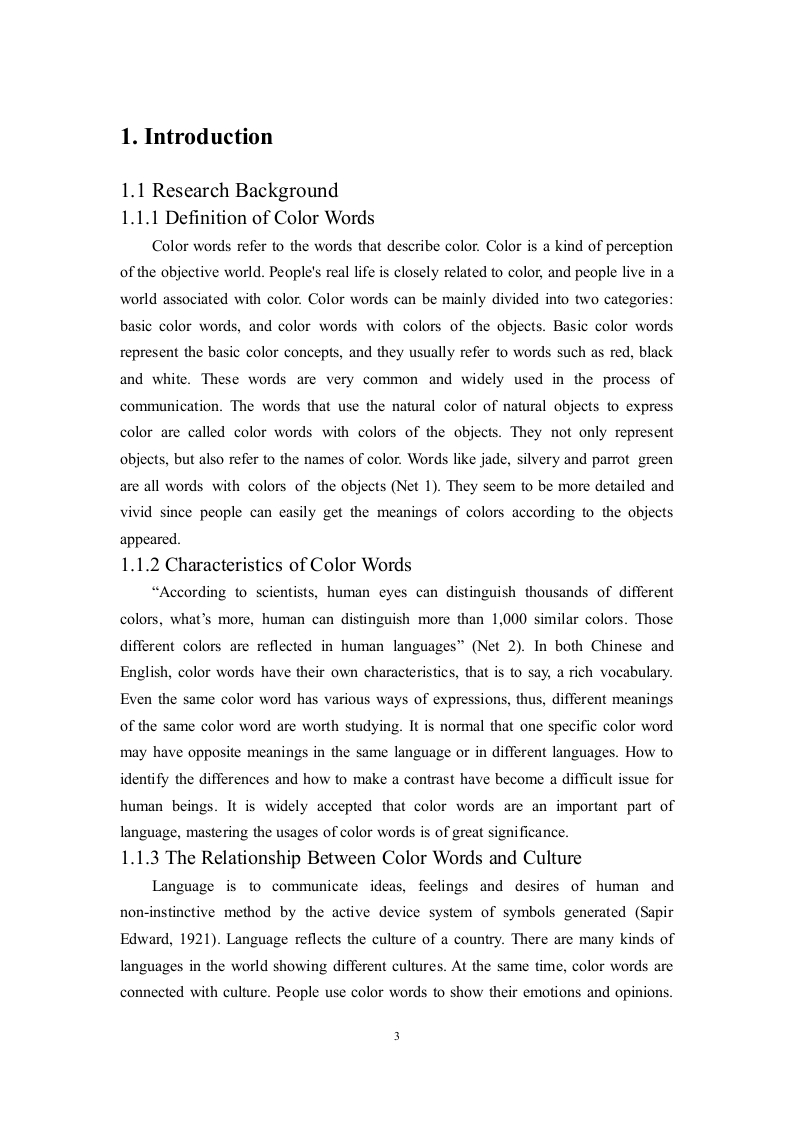 1. Introduction

1.1 Research Background
1.1.1 Definition of Color Words

Color words refer to the words that describe color. Color is a kind of perception of the objective world. People's real life is closely related to color, and people live in a world associated with color. Color words can be mainly divided into two categories: basic color words, and color words with colors of the objects. Basic color words represent the basic color concepts, and they usually refer to words such as red, black and white. These words are very common and widely used in the process of communication. The words that use the natural color of natural objects to express color are called color words with colors of the objects. They not only represent objects, but also refer to the names of color. Words like jade, silvery and parrot green are all words with colors of the objects (Net 1). They seem to be more detailed and vivid since people can easily get the meanings of colors according to the objects appeared.

1.1.2 Characteristics of Color Words

“According to scientists, human eyes can distinguish thousands of different colors, what’s more, human can distinguish more than 1,000 similar colors. Those different colors are reflected in human languages” (Net 2). In both Chinese and English, color words have their own characteristics, that is to say, a rich vocabulary. Even the same color word has various ways of expressions, thus, different meanings of the same color word are worth studying. It is normal that one specific color word may have opposite meanings in the same language or in different languages. How to identify the differences and how to make a contrast have become a difficult issue for human beings. It is widely accepted that color words are an important part of language, mastering the usages of color words is of great significance.

1.1.3 The Relationship Between Color Words and Culture

Language is to communicate ideas, feelings and desires of human and non-instinctive method by the active device system of symbols generated (Sapir Edward, 1921). Language reflects the culture of a country. There are many kinds of languages in the world showing different cultures. At the same time, color words are connected with culture. People use color words to show their emotions and opinions.

3